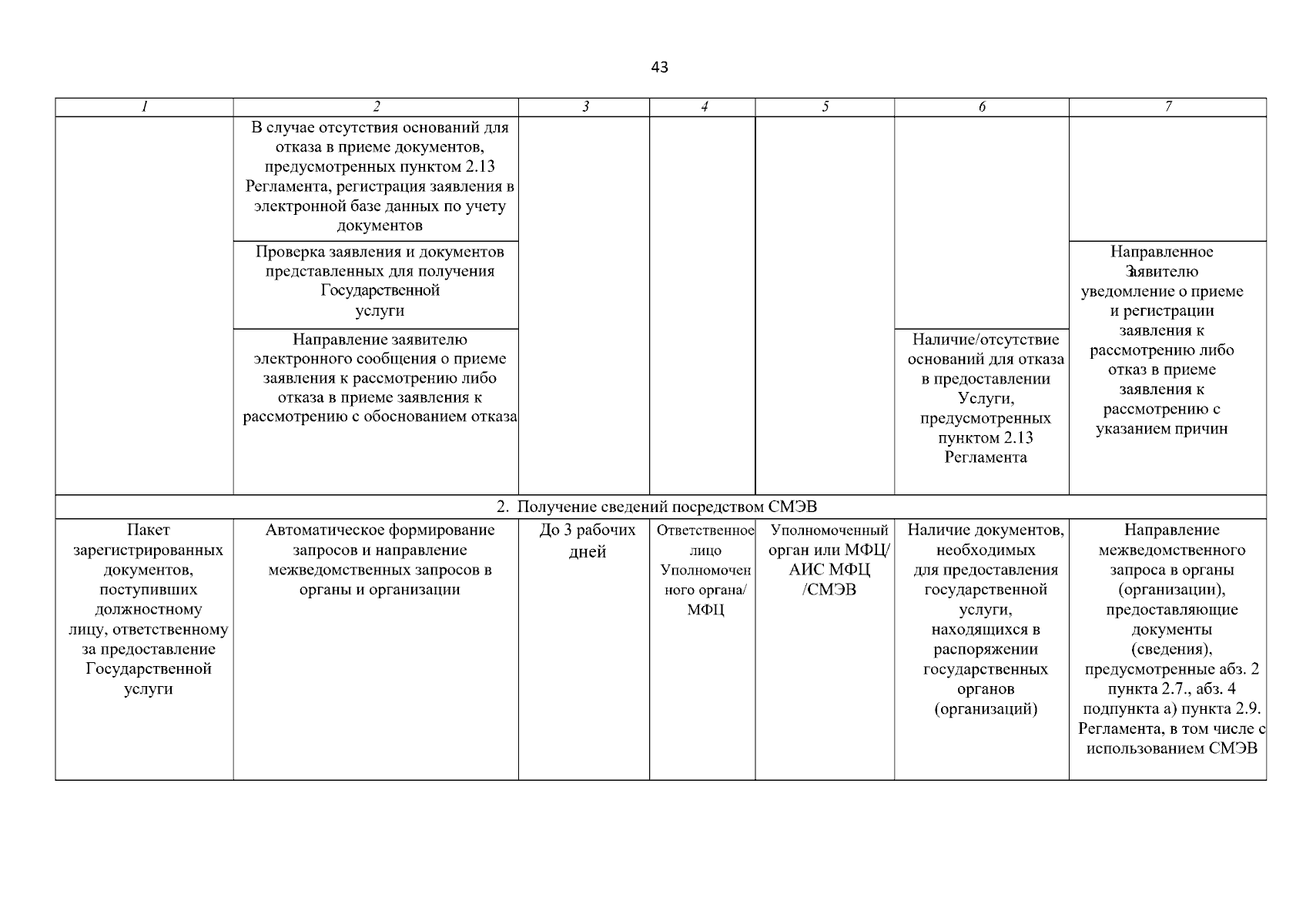 43

| 1 | 2 | 3 | 4 | 5 | 6 | 7 |
|---|---|---|---|---|---|---|
| | В случае отсутствия оснований для отказа в приеме документов, предусмотренных пунктом 2.13 Регламента, регистрация заявления в электронной базе данных по учету документов | | | | | |
| | Проверка заявления и документов представленных для получения Государственной услуги | | | | | Направленное Заявителю уведомление о приеме и регистрации заявления к рассмотрению либо отказ в приеме заявления к рассмотрению с указанием причин |
| | Направление заявителю электронного сообщения о приеме заявления к рассмотрению либо отказа в приеме заявления к рассмотрению с обоснованием отказа | | | | Наличие/отсутствие оснований для отказа в предоставлении Услуги, предусмотренных пунктом 2.13 Регламента | |
| 2. Получение сведений посредством СМЭВ | | | | | | |
| Пакет зарегистрированных документов, поступивших должностному лицу, ответственному за предоставление Государственной услуги | Автоматическое формирование запросов и направление межведомственных запросов в органы и организации | До 3 рабочих дней | Ответственное лицо Уполномоченного органа/ МФЦ | Уполномоченный орган или МФЦ/ АИС МФЦ /СМЭВ | Наличие документов, необходимых для предоставления государственной услуги, находящихся в распоряжении государственных органов (организаций) | Направление межведомственного запроса в органы (организации), предоставляющие документы (сведения), предусмотренные абз. 2 пункта 2.7., абз. 4 подпункта а) пункта 2.9. Регламента, в том числе с использованием СМЭВ |